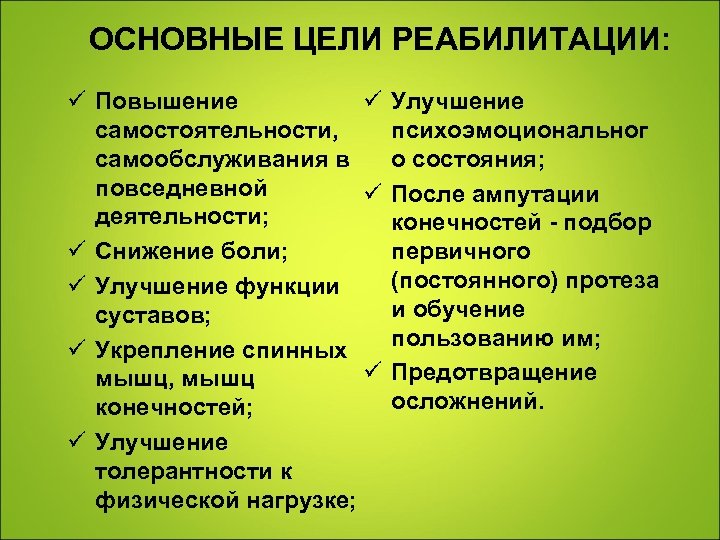 ОСНОВНЫЕ ЦЕЛИ РЕАБИЛИТАЦИИ:

✓ Повышение самостоятельности, самообслуживания в повседневной деятельности;
✓ Снижение боли;
✓ Улучшение функции суставов;
✓ Укрепление спинных мышц, мышц конечностей;
✓ Улучшение толерантности к физической нагрузке;

✓ Улучшение психоэмоциональног о состояния;
✓ После ампутации конечностей - подбор первичного (постоянного) протеза и обучение пользованию им;
✓ Предотвращение осложнений.